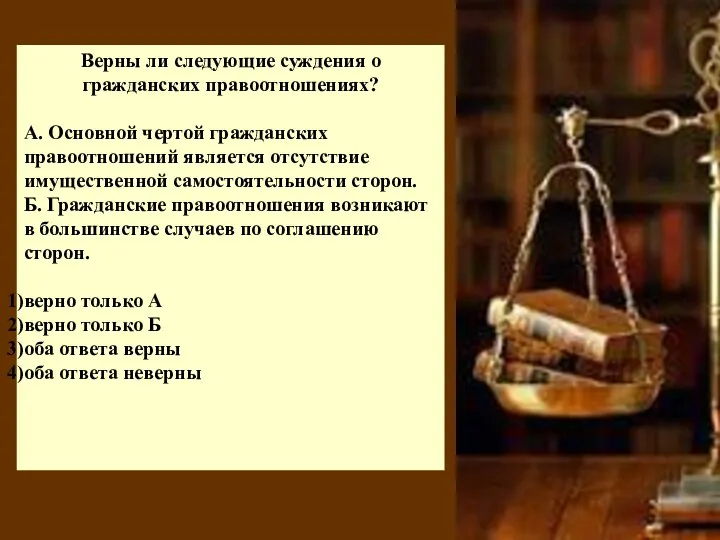 Верны ли следующие суждения о гражданских правоотношениях?

А. Основной чертой гражданских правоотношений является отсутствие имущественной самостоятельности сторон.
Б. Гражданские правоотношения возникают в большинстве случаев по соглашению сторон.

1)верно только А
2)верно только Б
3)оба ответа верны
4)оба ответа неверны